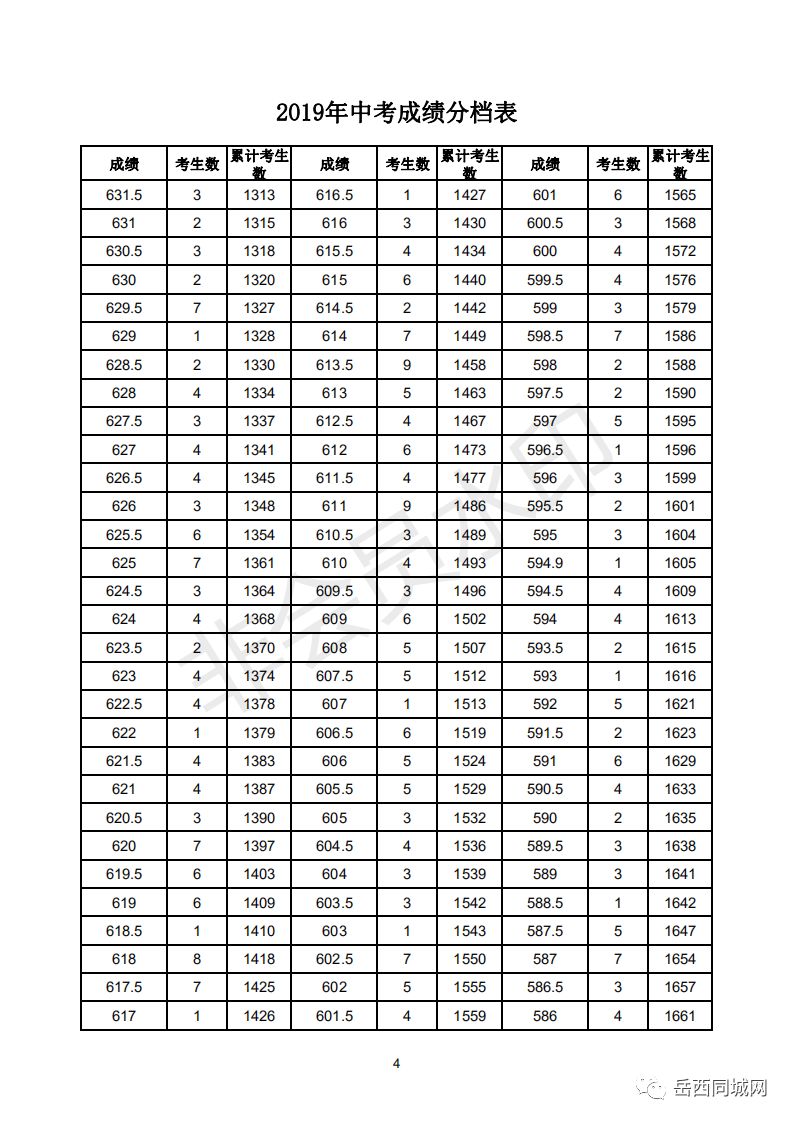 2019年中考成绩分档表

| 成绩 | 考生数 | 累计考生数 | 成绩 | 考生数 | 累计考生数 | 成绩 | 考生数 | 累计考生数 |
|---|---|---|---|---|---|---|---|---|
| 631.5 | 3 | 1313 | 616.5 | 1 | 1427 | 601 | 6 | 1565 |
| 631 | 2 | 1315 | 616 | 3 | 1430 | 600.5 | 3 | 1568 |
| 630.5 | 3 | 1318 | 615.5 | 4 | 1434 | 600 | 4 | 1572 |
| 630 | 2 | 1320 | 615 | 6 | 1440 | 599.5 | 4 | 1576 |
| 629.5 | 7 | 1327 | 614.5 | 2 | 1442 | 599 | 3 | 1579 |
| 629 | 1 | 1328 | 614 | 7 | 1449 | 598.5 | 7 | 1586 |
| 628.5 | 2 | 1330 | 613.5 | 9 | 1458 | 598 | 2 | 1588 |
| 628 | 4 | 1334 | 613 | 5 | 1463 | 597.5 | 2 | 1590 |
| 627.5 | 3 | 1337 | 612.5 | 4 | 1467 | 597 | 5 | 1595 |
| 627 | 4 | 1341 | 612 | 6 | 1473 | 596.5 | 1 | 1596 |
| 626.5 | 4 | 1345 | 611.5 | 4 | 1477 | 596 | 3 | 1599 |
| 626 | 3 | 1348 | 611 | 9 | 1486 | 595.5 | 2 | 1601 |
| 625.5 | 6 | 1354 | 610.5 | 3 | 1489 | 595 | 3 | 1604 |
| 625 | 7 | 1361 | 610 | 4 | 1493 | 594.9 | 1 | 1605 |
| 624.5 | 3 | 1364 | 609.5 | 3 | 1496 | 594.5 | 4 | 1609 |
| 624 | 4 | 1368 | 609 | 6 | 1502 | 594 | 4 | 1613 |
| 623.5 | 2 | 1370 | 608 | 5 | 1507 | 593.5 | 2 | 1615 |
| 623 | 4 | 1374 | 607.5 | 5 | 1512 | 593 | 1 | 1616 |
| 622.5 | 4 | 1378 | 607 | 1 | 1513 | 592 | 5 | 1621 |
| 622 | 1 | 1379 | 606.5 | 6 | 1519 | 591.5 | 2 | 1623 |
| 621.5 | 4 | 1383 | 606 | 5 | 1524 | 591 | 6 | 1629 |
| 621 | 4 | 1387 | 605.5 | 5 | 1529 | 590.5 | 4 | 1633 |
| 620.5 | 3 | 1390 | 605 | 3 | 1532 | 590 | 2 | 1635 |
| 620 | 7 | 1397 | 604.5 | 4 | 1536 | 589.5 | 3 | 1638 |
| 619.5 | 6 | 1403 | 604 | 3 | 1539 | 589 | 3 | 1641 |
| 619 | 6 | 1409 | 603.5 | 3 | 1542 | 588.5 | 1 | 1642 |
| 618.5 | 1 | 1410 | 603 | 1 | 1543 | 587.5 | 5 | 1647 |
| 618 | 8 | 1418 | 602.5 | 7 | 1550 | 587 | 7 | 1654 |
| 617.5 | 7 | 1425 | 602 | 5 | 1555 | 586.5 | 3 | 1657 |
| 617 | 1 | 1426 | 601.5 | 4 | 1559 | 586 | 4 | 1661 |

4

岳西同城网